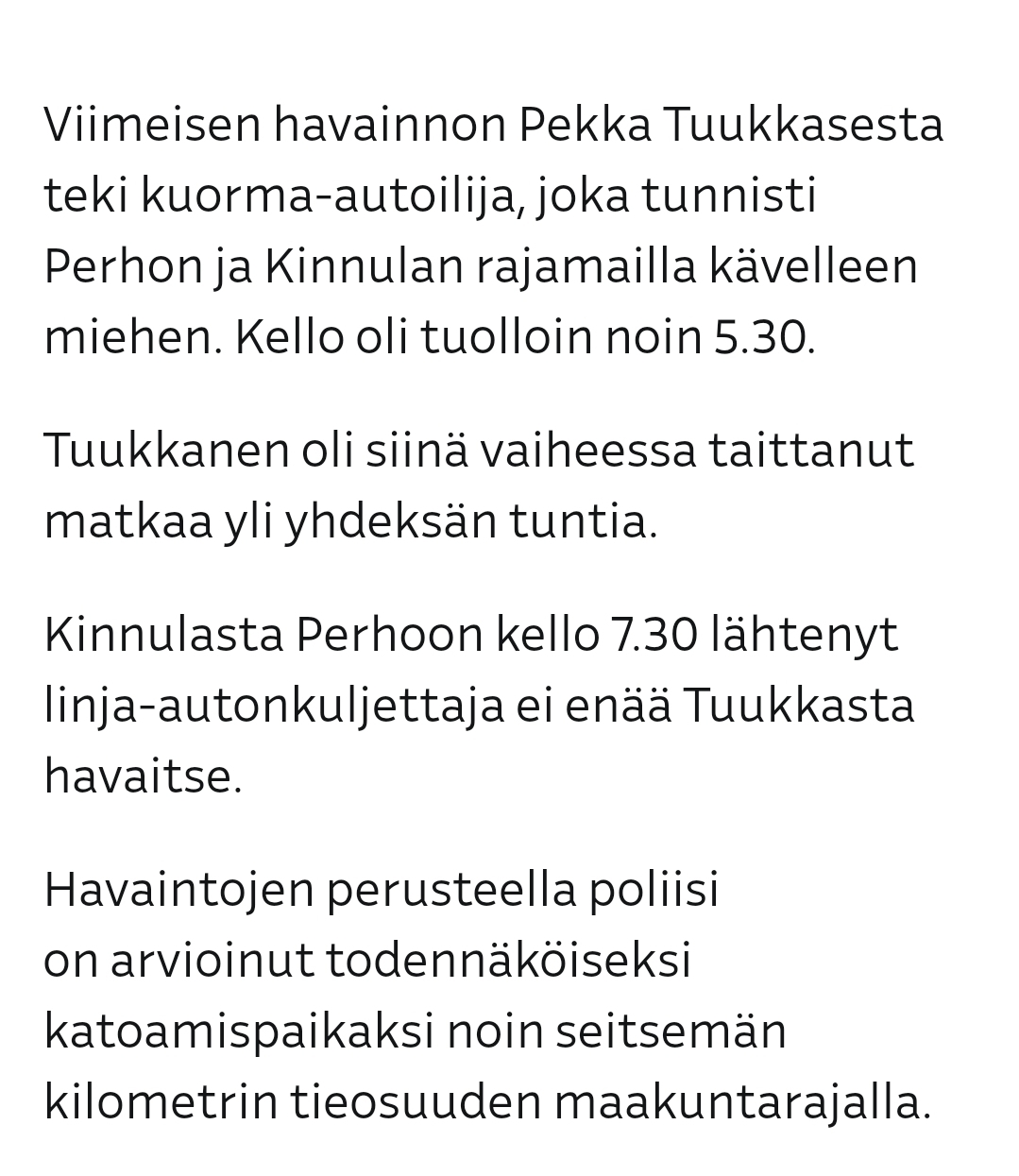 Viimeisen havainnon Pekka Tuukkasesta teki kuorma-autoilija, joka tunnisti Perhon ja Kinnulan rajamailla kävelleen miehen. Kello oli tuolloin noin 5.30.

Tuukkanen oli siinä vaiheessa taittanut matkaa yli yhdeksän tuntia.

Kinnulasta Perhoon kello 7.30 lähtenyt linja-autonkuljettaja ei enää Tuukkasta havaitse.

Havaintojen perusteella poliisi on arvioinut todennäköiseksi katoamispaikaksi noin seitsemän kilometrin tieosuuden maakuntarajalla.